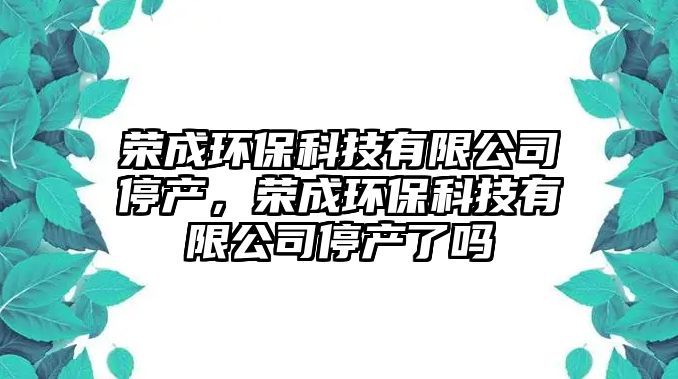 荣成环保科技有限公司停产，荣成环保科技有限公司停产了吗